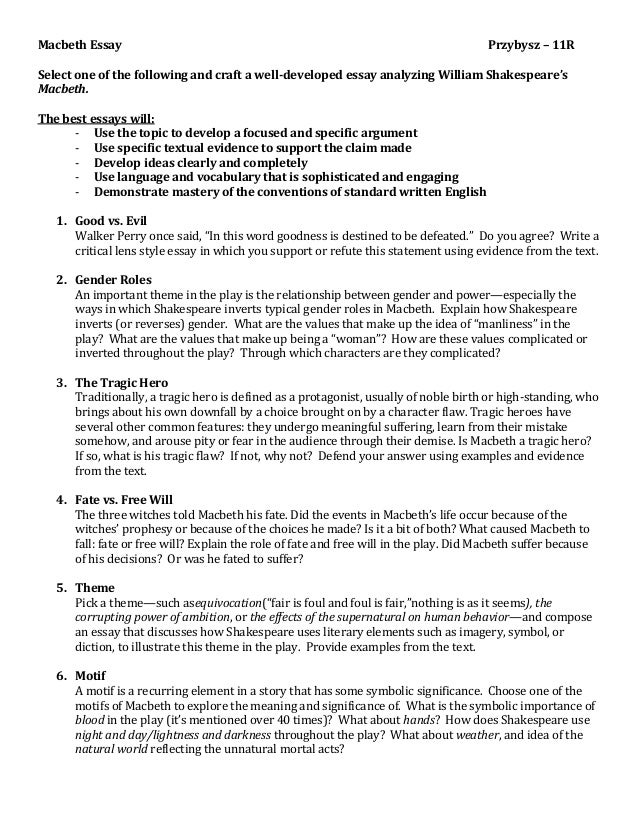 Macbeth Essay Przybysz – 11R

Select one of the following and craft a well-developed essay analyzing William Shakespeare's Macbeth.

The best essays will:
- Use the topic to develop a focused and specific argument
- Use specific textual evidence to support the claim made
- Develop ideas clearly and completely
- Use language and vocabulary that is sophisticated and engaging
- Demonstrate mastery of the conventions of standard written English

1. Good vs. Evil
Walker Perry once said, "In this word goodness is destined to be defeated." Do you agree? Write a critical lens style essay in which you support or refute this statement using evidence from the text.

2. Gender Roles
An important theme in the play is the relationship between gender and power—especially the ways in which Shakespeare inverts typical gender roles in Macbeth. Explain how Shakespeare inverts (or reverses) gender. What are the values that make up the idea of "manliness" in the play? What are the values that make up being a "woman"? How are these values complicated or inverted throughout the play? Through which characters are they complicated?

3. The Tragic Hero
Traditionally, a tragic hero is defined as a protagonist, usually of noble birth or high-standing, who brings about his own downfall by a choice brought on by a character flaw. Tragic heroes have several other common features: they undergo meaningful suffering, learn from their mistake somehow, and arouse pity or fear in the audience through their demise. Is Macbeth a tragic hero? If so, what is his tragic flaw? If not, why not? Defend your answer using examples and evidence from the text.

4. Fate vs. Free Will
The three witches told Macbeth his fate. Did the events in Macbeth's life occur because of the witches' prophesy or because of the choices he made? Is it a bit of both? What caused Macbeth to fall: fate or free will? Explain the role of fate and free will in the play. Did Macbeth suffer because of his decisions? Or was he fated to suffer?

5. Theme
Pick a theme—such asequivocation("fair is foul and foul is fair,"nothing is as it seems), the corrupting power of ambition, or the effects of the supernatural on human behavior—and compose an essay that discusses how Shakespeare uses literary elements such as imagery, symbol, or diction, to illustrate this theme in the play. Provide examples from the text.

6. Motif
A motif is a recurring element in a story that has some symbolic significance. Choose one of the motifs of Macbeth to explore the meaning and significance of. What is the symbolic importance of blood in the play (it's mentioned over 40 times)? What about hands? How does Shakespeare use night and day/lightness and darkness throughout the play? What about weather, and idea of the natural world reflecting the unnatural mortal acts?